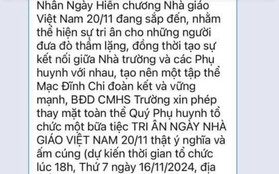 Nhân Ngày Hiến chương Nhà giáo Việt Nam 20/11 đang sắp đến, nhằm thể hiện sự tri ân cho những người đưa đò thầm lặng, đồng thời tạo sự kết nối giữa Nhà trường và các Phụ huynh với nhau, tạo nên một tập thể Mạc Đĩnh Chi đoàn kết và vững mạnh, BĐD CMHS Trường xin phép thay mặt toàn thể Quý Phụ huynh tổ chức một bữa tiệc TRI ÂN NGÀY NHÀ GIÁO VIỆT NAM 20/11 thật ý nghĩa và ấm cúng (dự kiến thời gian tổ chức lúc 18h, Thứ 7 ngày 16/11/2024, địa